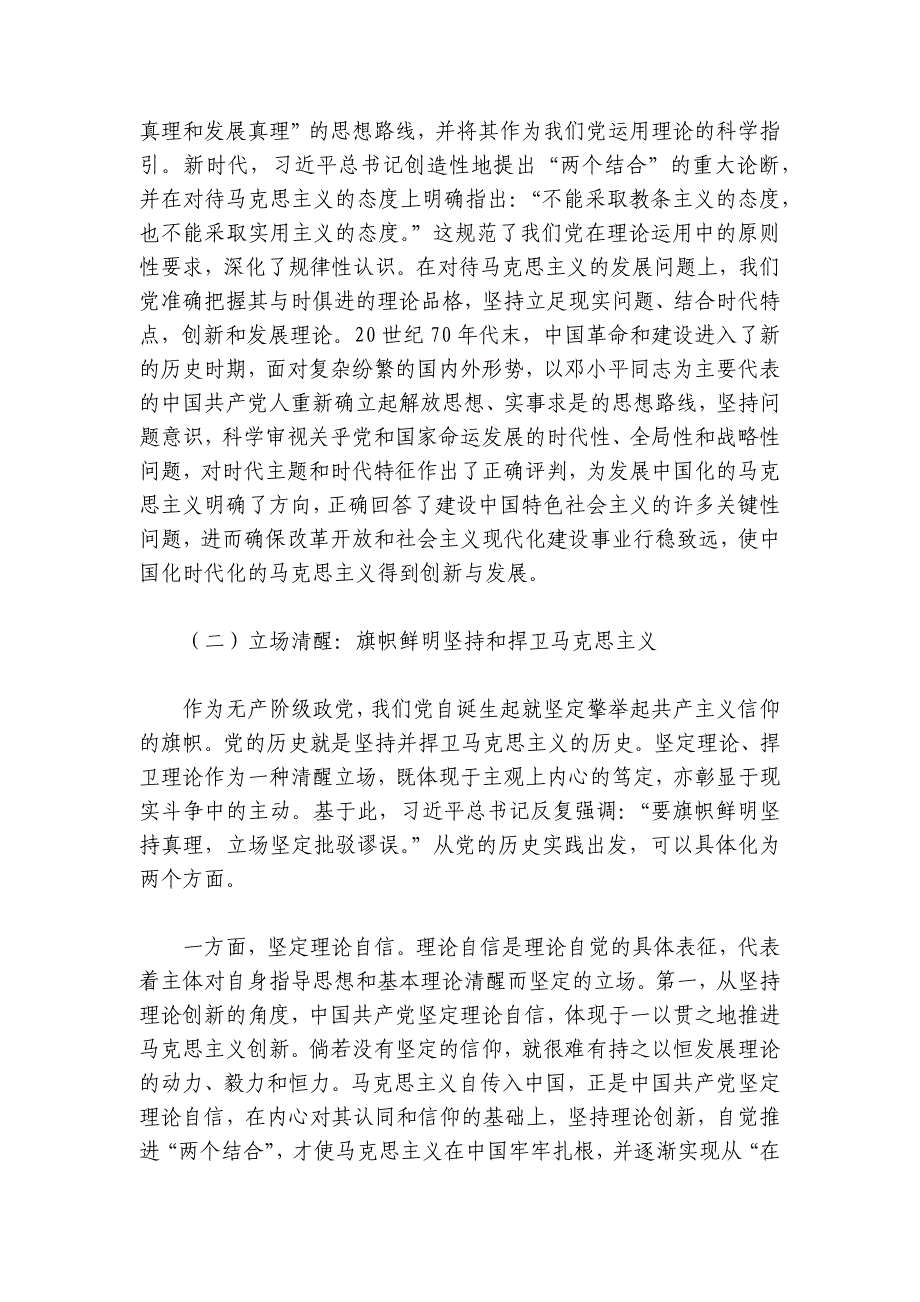 真理和发展真理”的思想路线，并将其作为我们党运用理论的科学指引。新时代，习近平总书记创造性地提出“两个结合”的重大论断，并在对待马克思主义的态度上明确指出：“不能采取教条主义的态度，也不能采取实用主义的态度。”这规范了我们党在理论运用中的原则性要求，深化了规律性认识。在对待马克思主义的发展问题上，我们党准确把握其与时俱进的理论品格，坚持立足现实问题、结合时代特点，创新和发展理论。20世纪70年代末，中国革命和建设进入了新的历史时期，面对复杂纷繁的国内外形势，以邓小平同志为主要代表的中国共产党人重新确立起解放思想、实事求是的思想路线，坚持问题意识，科学审视关乎党和国家命运发展的时代性、全局性和战略性问题，对时代主题和时代特征作出了正确评判，为发展中国化的马克思主义明确了方向，正确回答了建设中国特色社会主义的许多关键性问题，进而确保改革开放和社会主义现代化建设事业行稳致远，使中国化时代化的马克思主义得到创新与发展。

（二）立场清醒：旗帜鲜明坚持和捍卫马克思主义

作为无产阶级政党，我们党自诞生起就坚定擎举起共产主义信仰的旗帜。党的历史就是坚持并捍卫马克思主义的历史。坚定理论、捍卫理论作为一种清醒立场，既体现于主观上内心的笃定，亦彰显于现实斗争中的主动。基于此，习近平总书记反复强调：“要旗帜鲜明坚持真理，立场坚定批驳谬误。”从党的历史实践出发，可以具体化为两个方面。

一方面，坚定理论自信。理论自信是理论自觉的具体表征，代表着主体对自身指导思想和基本理论清醒而坚定的立场。第一，从坚持理论创新的角度，中国共产党坚定理论自信，体现于一以贯之地推进马克思主义创新。倘若没有坚定的信仰，就很难有持之以恒发展理论的动力、毅力和恒力。马克思主义自传入中国，正是中国共产党坚定理论自信，在内心对其认同和信仰的基础上，坚持理论创新，自觉推进“两个结合”，才使马克思主义在中国牢牢扎根，并逐渐实现从“在